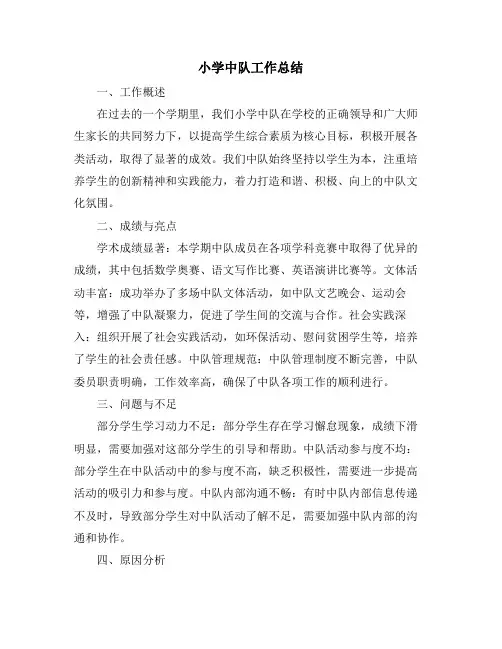 小学中队工作总结

一、工作概述

在过去的一个学期里，我们小学中队在学校的正确领导和广大师生家长的共同努力下，以提高学生综合素质为核心目标，积极开展各类活动，取得了显著的成效。我们中队始终坚持以学生为本，注重培养学生的创新精神和实践能力，着力打造和谐、积极、向上的中队文化氛围。

二、成绩与亮点

学术成绩显著：本学期中队成员在各项学科竞赛中取得了优异的成绩，其中包括数学奥赛、语文写作比赛、英语演讲比赛等。文体活动丰富：成功举办了多场中队文体活动，如中队文艺晚会、运动会等，增强了中队凝聚力，促进了学生间的交流与合作。社会实践深入：组织开展了社会实践活动，如环保活动、慰问贫困学生等，培养了学生的社会责任感。中队管理规范：中队管理制度不断完善，中队委员职责明确，工作效率高，确保了中队各项工作的顺利进行。

三、问题与不足

部分学生学习动力不足：部分学生存在学习懈怠现象，成绩下滑明显，需要加强对这部分学生的引导和帮助。中队活动参与度不均：部分学生在中队活动中的参与度不高，缺乏积极性，需要进一步提高活动的吸引力和参与度。中队内部沟通不畅：有时中队内部信息传递不及时，导致部分学生对中队活动了解不足，需要加强中队内部的沟通和协作。

四、原因分析